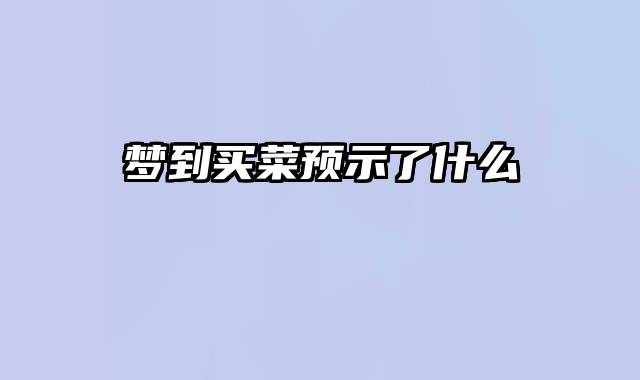 梦到买菜预示了什么